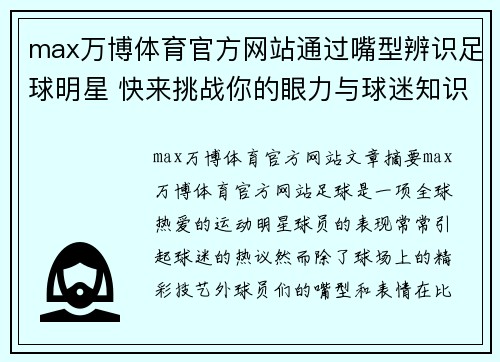 max万博体育官方网站通过嘴型辨识足球明星 快来挑战你的眼力与球迷知识

max万博体育官方网站文章摘要max万博体育官方网站足球是一项全球热爱的运动明星球员的表现常常引起球迷的热议然而除了球场上的精彩技艺外球员们的嘴型和表情在比